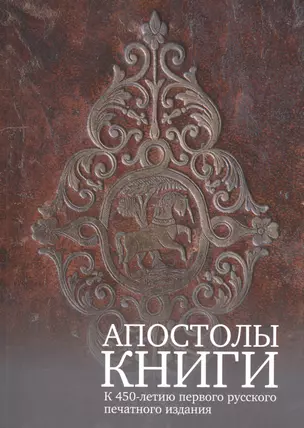 АПОСТОЛЫ
КНИГИ

К 450-летию первого русского печатного издания